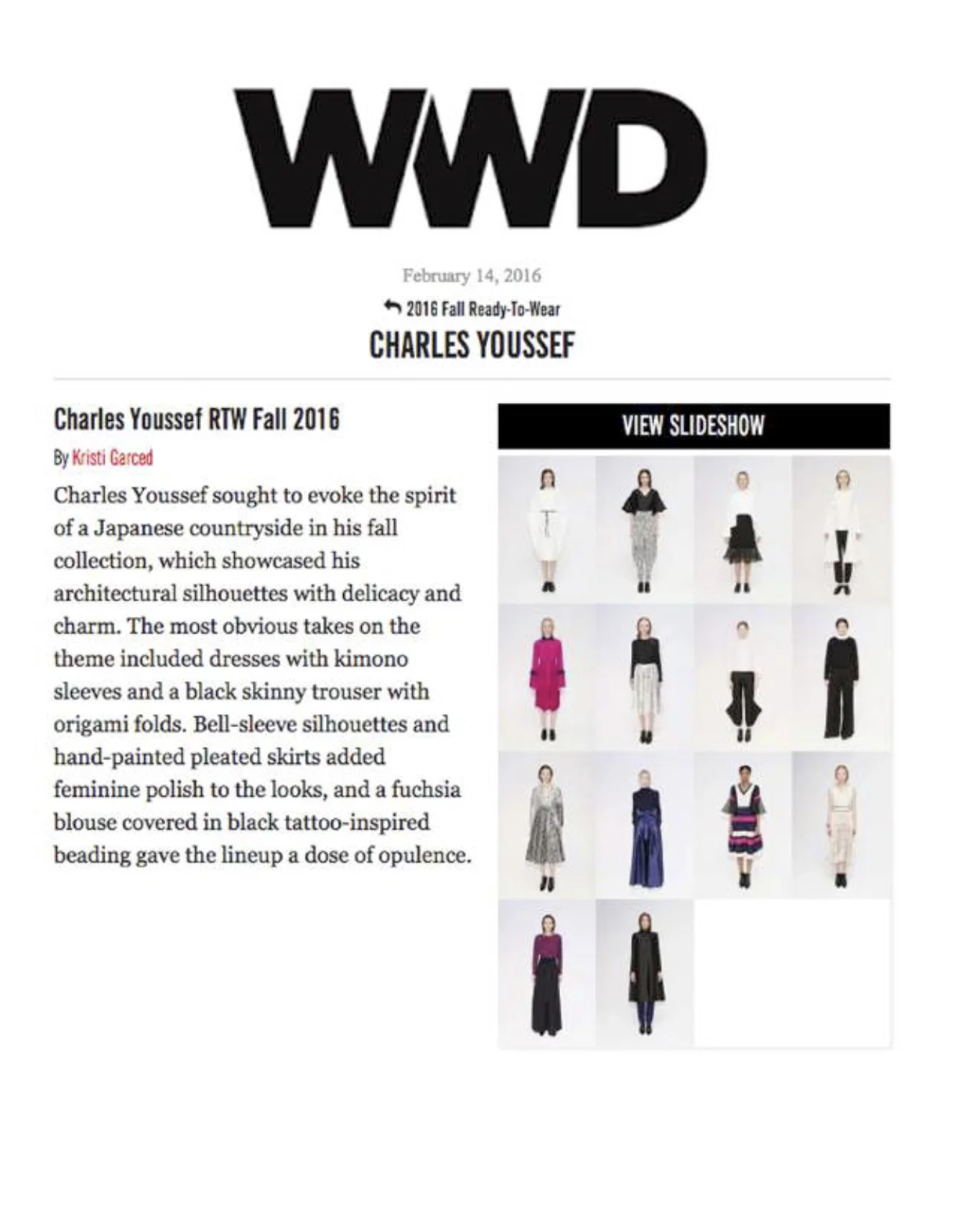 WWD

February 14, 2016

2016 Fall Ready-To-Wear

CHARLES YOUSSEF

Charles Youssef RTW Fall 2016

By Kristi Garced

Charles Youssef sought to evoke the spirit of a Japanese countryside in his fall collection, which showcased his architectural silhouettes with delicacy and charm. The most obvious takes on the theme included dresses with kimono sleeves and a black skinny trouser with origami folds. Bell-sleeve silhouettes and hand-painted pleated skirts added feminine polish to the looks, and a fuchsia blouse covered in black tattoo-inspired beading gave the lineup a dose of opulence.

VIEW SLIDESHOW